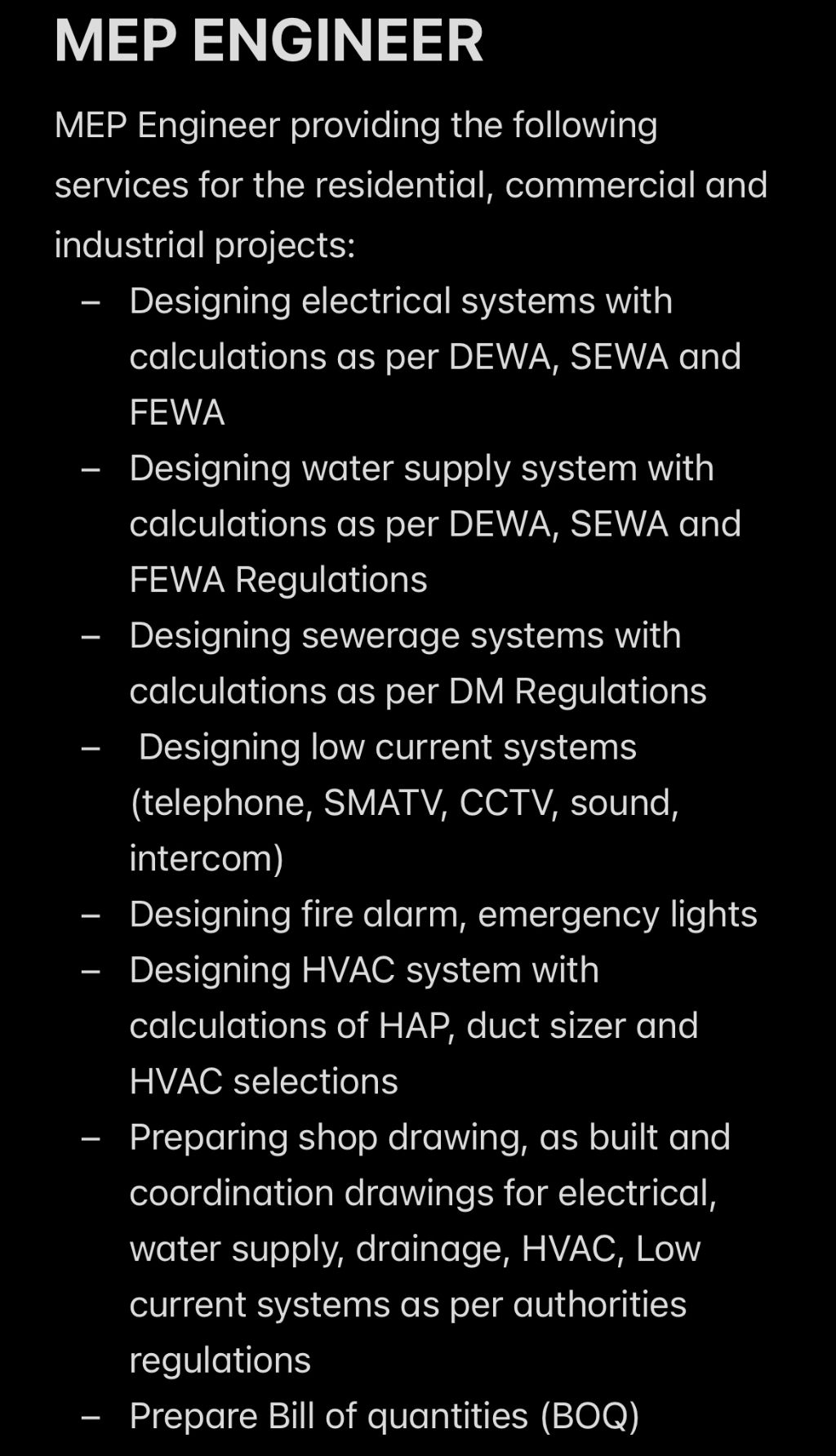 MEP ENGINEER

MEP Engineer providing the following services for the residential, commercial and industrial projects:

– Designing electrical systems with calculations as per DEWA, SEWA and FEWA
– Designing water supply system with calculations as per DEWA, SEWA and FEWA Regulations
– Designing sewerage systems with calculations as per DM Regulations
– Designing low current systems (telephone, SMATV, CCTV, sound, intercom)
– Designing fire alarm, emergency lights
– Designing HVAC system with calculations of HAP, duct sizer and HVAC selections
– Preparing shop drawing, as built and coordination drawings for electrical, water supply, drainage, HVAC, Low current systems as per authorities regulations
– Prepare Bill of quantities (BOQ)